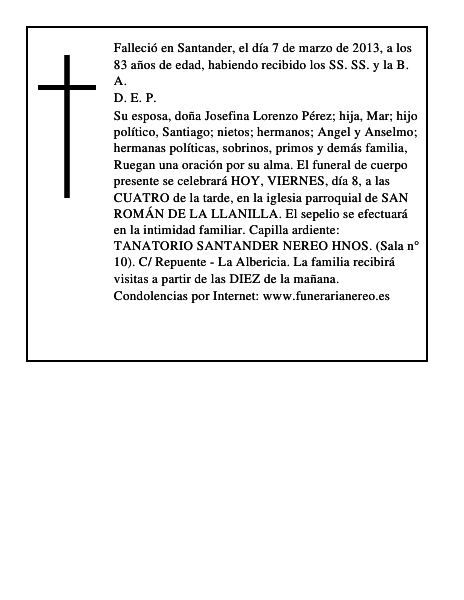 Falleció en Santander, el día 7 de marzo de 2013, a los 83 años de edad, habiendo recibido los SS. SS. y la B. A.

D. E. P.

Su esposa, doña Josefina Lorenzo Pérez; hija, Mar; hijo político, Santiago; nietos; hermanos; Angel y Anselmo; hermanas políticas, sobrinos, primos y demás familia, Ruegan una oración por su alma. El funeral de cuerpo presente se celebrará HOY, VIERNES, día 8, a las CUATRO de la tarde, en la iglesia parroquial de SAN ROMÁN DE LA LLANILLA. El sepelio se efectuará en la intimidad familiar. Capilla ardiente: TANATORIO SANTANDER NEREO HNOS. (Sala n° 10). C/ Repuente - La Albericia. La familia recibirá visitas a partir de las DIEZ de la mañana.

Condolencias por Internet: www.funerarianereo.es